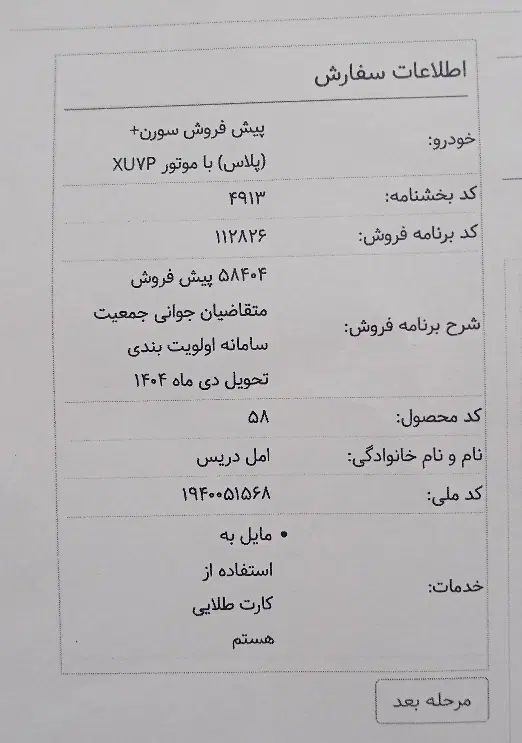 اطلاعات سفارش

| | |
|---|---|
| خودرو: | پیش فروش سورن+ (پلاس) با موتور XU۷P |
| کد بخشنامه: | ۴۹۱۳ |
| کد برنامه فروش: | ۱۱۲۸۲۶ |
| شرح برنامه فروش: | ۵۸۴۰۴ پیش فروش متقاضیان جوانی جمعیت سامانه اولویت بندی تحویل دی ماه ۱۴۰۴ |
| کد محصول: | ۵۸ |
| نام و نام خانوادگی: | امل دریس |
| کد ملی: | ۱۹۴۰۰۵۱۵۶۸ |
| خدمات: | • مایل به استفاده از کارت طلایی هستم |

مرحله بعد